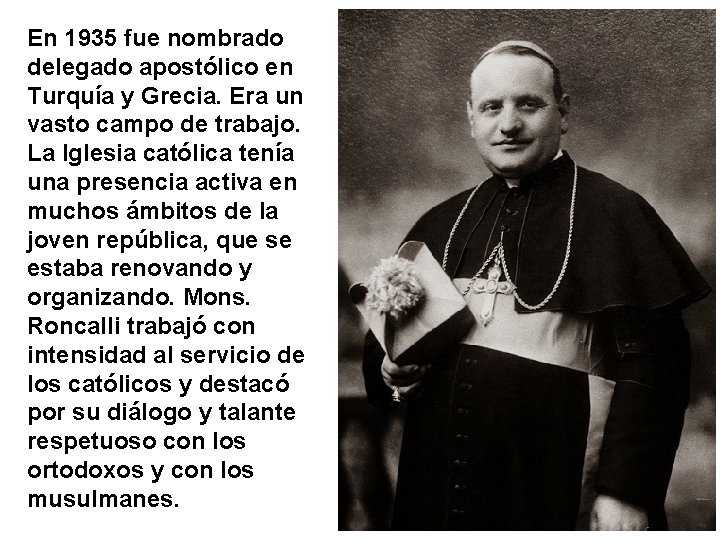 En 1935 fue nombrado delegado apostólico en Turquía y Grecia. Era un vasto campo de trabajo. La Iglesia católica tenía una presencia activa en muchos ámbitos de la joven república, que se estaba renovando y organizando. Mons. Roncalli trabajó con intensidad al servicio de los católicos y destacó por su diálogo y talante respetuoso con los ortodoxos y con los musulmanes.